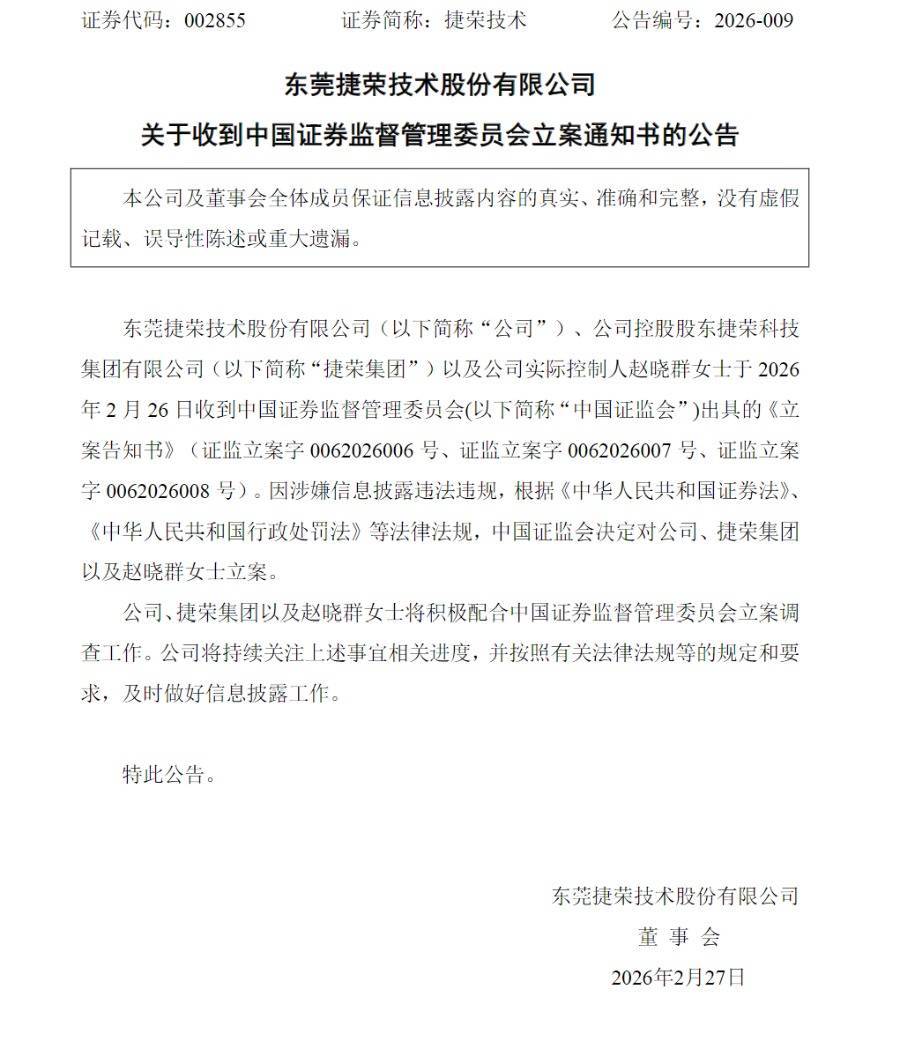 证券代码：002855　　证券简称：捷荣技术　　公告编号：2026-009

东莞捷荣技术股份有限公司
关于收到中国证券监督管理委员会立案通知书的公告

本公司及董事会全体成员保证信息披露内容的真实、准确和完整，没有虚假记载、误导性陈述或重大遗漏。

东莞捷荣技术股份有限公司（以下简称“公司”）、公司控股股东捷荣科技集团有限公司（以下简称“捷荣集团”）以及公司实际控制人赵晓群女士于 2026 年 2 月 26 日收到中国证券监督管理委员会(以下简称“中国证监会”)出具的《立案告知书》（证监立案字 0062026006 号、证监立案字 0062026007 号、证监立案字 0062026008 号）。因涉嫌信息披露违法违规，根据《中华人民共和国证券法》、《中华人民共和国行政处罚法》等法律法规，中国证监会决定对公司、捷荣集团以及赵晓群女士立案。

公司、捷荣集团以及赵晓群女士将积极配合中国证券监督管理委员会立案调查工作。公司将持续关注上述事宜相关进度，并按照有关法律法规等的规定和要求，及时做好信息披露工作。

特此公告。

东莞捷荣技术股份有限公司
董 事 会
2026年2月27日